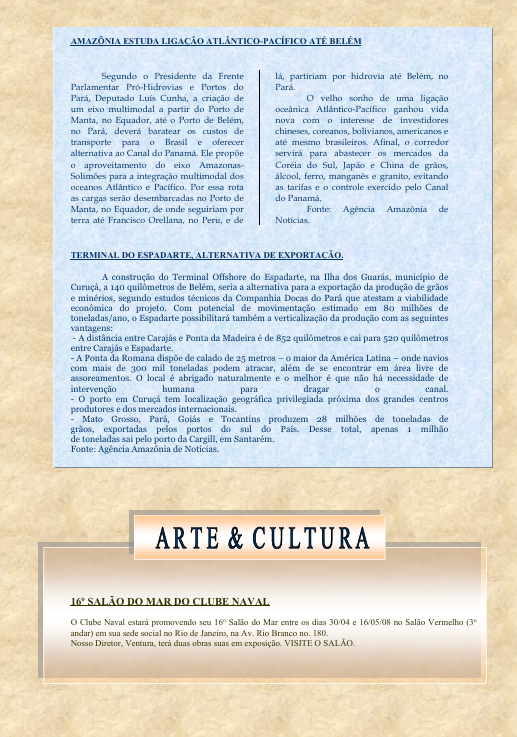 AMAZÔNIA ESTUDA LIGAÇÃO ATLÂNTICO-PACÍFICO ATÉ BELÉM

Segundo o Presidente da Frente Parlamentar Pró-Hidrovias e Portos do Pará, Deputado Luís Cunha, a criação de um eixo multimodal a partir do Porto de Manta, no Equador, até o Porto de Belém, no Pará, deverá baratear os custos de transporte para o Brasil e oferecer alternativa ao Canal do Panamá. Ele propõe o aproveitamento do eixo Amazonas-Solimões para a integração multimodal dos oceanos Atlântico e Pacífico. Por essa rota as cargas serão desembarcadas no Porto de Manta, no Equador, de onde seguiriam por terra até Francisco Orellana, no Peru, e de lá, partiriam por hidrovia até Belém, no Pará.

O velho sonho de uma ligação oceânica Atlântico-Pacífico ganhou vida nova com o interesse de investidores chineses, coreanos, bolivianos, americanos e até mesmo brasileiros. Afinal, o corredor servirá para abastecer os mercados da Coréia do Sul, Japão e China de grãos, álcool, ferro, manganês e granito, evitando as tarifas e o controle exercido pelo Canal do Panamá.

Fonte: Agência Amazônia de Notícias.

TERMINAL DO ESPADARTE, ALTERNATIVA DE EXPORTAÇÃO.

A construção do Terminal Offshore do Espadarte, na Ilha dos Guarás, município de Curuçá, a 140 quilômetros de Belém, seria a alternativa para a exportação da produção de grãos e minérios, segundo estudos técnicos da Companhia Docas do Pará que atestam a viabilidade econômica do projeto. Com potencial de movimentação estimado em 80 milhões de toneladas/ano, o Espadarte possibilitará também a verticalização da produção com as seguintes vantagens:
- A distância entre Carajás e Ponta da Madeira é de 852 quilômetros e cai para 520 quilômetros entre Carajás e Espadarte.
- A Ponta da Romana dispõe de calado de 25 metros – o maior da América Latina – onde navios com mais de 300 mil toneladas podem atracar, além de se encontrar em área livre de assoreamentos. O local é abrigado naturalmente e o melhor é que não há necessidade de intervenção humana para dragar o canal.
- O porto em Curuçá tem localização geográfica privilegiada próxima dos grandes centros produtores e dos mercados internacionais.
- Mato Grosso, Pará, Goiás e Tocantins produzem 28 milhões de toneladas de grãos, exportadas pelos portos do sul do País. Desse total, apenas 1 milhão de toneladas sai pelo porto da Cargill, em Santarém.
Fonte: Agência Amazônia de Notícias.

ARTE & CULTURA

16º SALÃO DO MAR DO CLUBE NAVAL

O Clube Naval estará promovendo seu 16º Salão do Mar entre os dias 30/04 e 16/05/08 no Salão Vermelho (3º andar) em sua sede social no Rio de Janeiro, na Av. Rio Branco no. 180.
Nosso Diretor, Ventura, terá duas obras suas em exposição. VISITE O SALÃO.